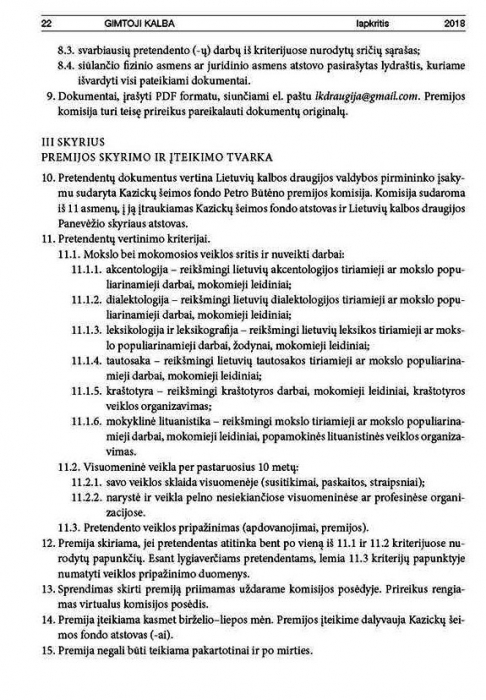 22 GIMTOJI KALBA lapkritis 2018

8.3. svarbiausių pretendento (-ų) darbų iš kriterijuose nurodytų sričių sąrašas;

8.4. siūlančio fizinio asmens ar juridinio asmens atstovo pasirašytas lydraštis, kuriame išvardyti visi pateikiami dokumentai.

9. Dokumentai, įrašyti PDF formatu, siunčiami el. paštu lkdraugija@gmail.com. Premijos komisija turi teisę prireikus pareikalauti dokumentų originalų.

III SKYRIUS
PREMIJOS SKYRIMO IR ĮTEIKIMO TVARKA

10. Pretendentų dokumentus vertina Lietuvių kalbos draugijos valdybos pirmininko įsakymu sudaryta Kazickų šeimos fondo Petro Būtėno premijos komisija. Komisija sudaroma iš 11 asmenų, į ją įtraukiamas Kazickų šeimos fondo atstovas ir Lietuvių kalbos draugijos Panevėžio skyriaus atstovas.

11. Pretendentų vertinimo kriterijai.

11.1. Mokslo bei mokomosios veiklos sritis ir nuveikti darbai:

11.1.1. akcentologija – reikšmingi lietuvių akcentologijos tiriamieji ar mokslo populiarinamieji darbai, mokomieji leidiniai;

11.1.2. dialektologija – reikšmingi lietuvių dialektologijos tiriamieji ar mokslo populiarinamieji darbai, mokomieji leidiniai;

11.1.3. leksikologija ir leksikografija – reikšmingi lietuvių leksikos tiriamieji ar mokslo populiarinamieji darbai, žodynai, mokomieji leidiniai;

11.1.4. tautosaka – reikšmingi lietuvių tautosakos tiriamieji ar mokslo populiarinamieji darbai, mokomieji leidiniai;

11.1.5. kraštotyra – reikšmingi kraštotyros darbai, mokomieji leidiniai, kraštotyros veiklos organizavimas;

11.1.6. mokyklinė lituanistika – reikšmingi mokslo tiriamieji ar mokslo populiarinamieji darbai, mokomieji leidiniai, popamokinės lituanistinės veiklos organizavimas.

11.2. Visuomeninė veikla per pastaruosius 10 metų:

11.2.1. savo veiklos sklaida visuomenėje (susitikimai, paskaitos, straipsniai);

11.2.2. narystė ir veikla pelno nesiekiančiose visuomeninėse ar profesinėse organizacijose.

11.3. Pretendento veiklos pripažinimas (apdovanojimai, premijos).

12. Premija skiriama, jei pretendentas atitinka bent po vieną iš 11.1 ir 11.2 kriterijuose nurodytų papunkčių. Esant lygiaverčiams pretendentams, lemia 11.3 kriterijų papunktyje numatyti veiklos pripažinimo duomenys.

13. Sprendimas skirti premiją priimamas uždarame komisijos posėdyje. Prireikus rengiamas virtualus komisijos posėdis.

14. Premija įteikiama kasmet birželio–liepos mėn. Premijos įteikime dalyvauja Kazickų šeimos fondo atstovas (-ai).

15. Premija negali būti teikiama pakartotinai ir po mirties.